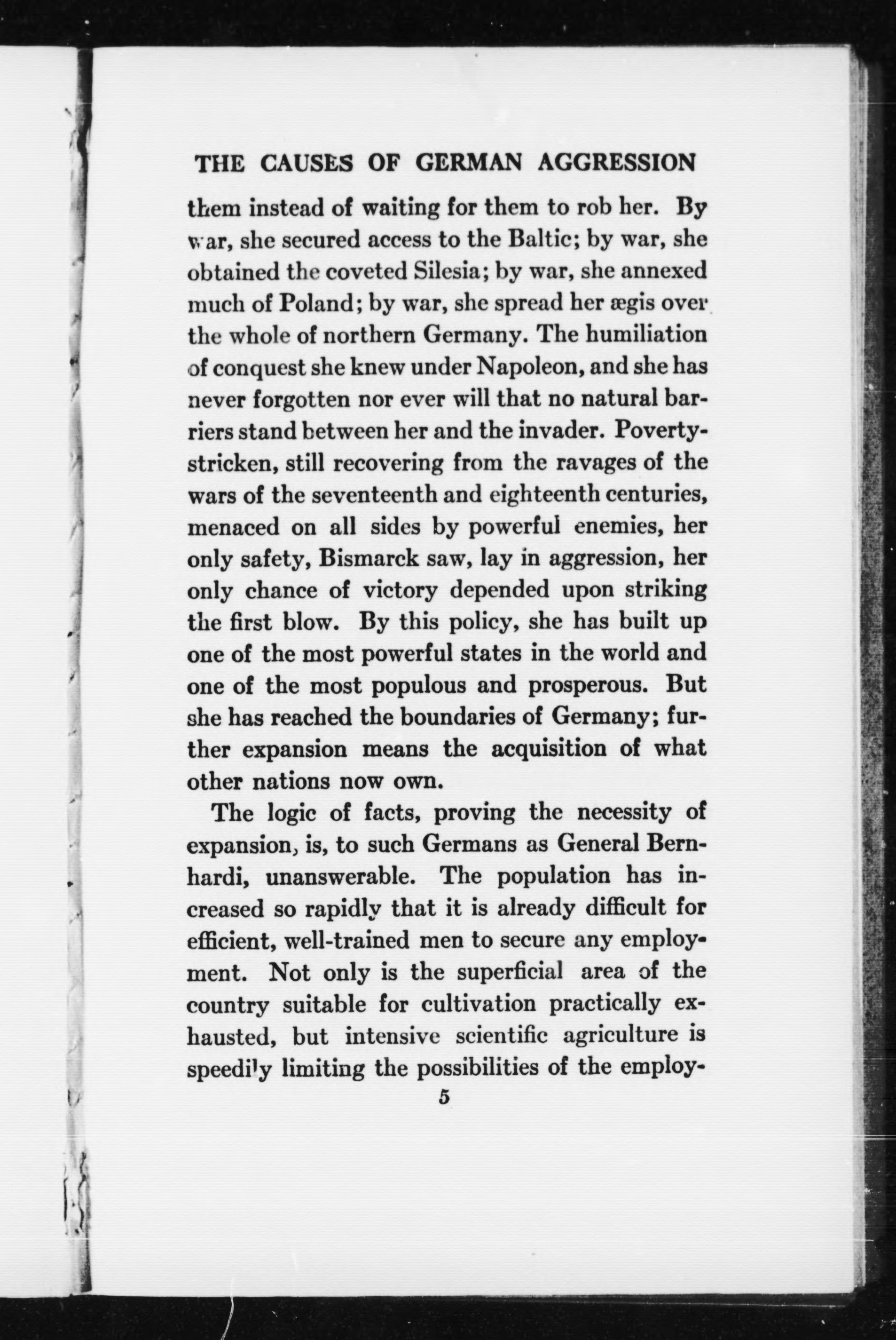 THE CAUSES OF GERMAN AGGRESSION

them instead of waiting for them to rob her. By war, she secured access to the Baltic; by war, she obtained the coveted Silesia; by war, she annexed much of Poland; by war, she spread her ægis over the whole of northern Germany. The humiliation of conquest she knew under Napoleon, and she has never forgotten nor ever will that no natural barriers stand between her and the invader. Poverty-stricken, still recovering from the ravages of the wars of the seventeenth and eighteenth centuries, menaced on all sides by powerful enemies, her only safety, Bismarck saw, lay in aggression, her only chance of victory depended upon striking the first blow. By this policy, she has built up one of the most powerful states in the world and one of the most populous and prosperous. But she has reached the boundaries of Germany; further expansion means the acquisition of what other nations now own.

The logic of facts, proving the necessity of expansion, is, to such Germans as General Bernhardi, unanswerable. The population has increased so rapidly that it is already difficult for efficient, well-trained men to secure any employment. Not only is the superficial area of the country suitable for cultivation practically exhausted, but intensive scientific agriculture is speedily limiting the possibilities of the employ-

5